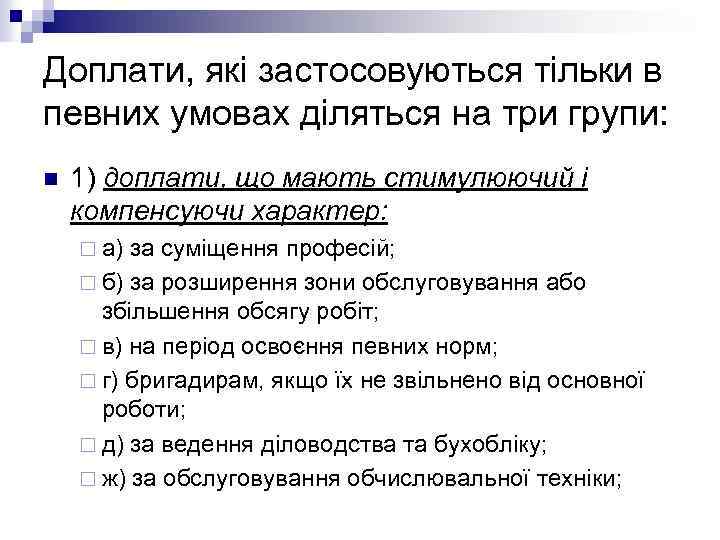 Доплати, які застосовуються тільки в певних умовах діляться на три групи:

1) доплати, що мають стимулюючий і компенсуючи характер:

а) за суміщення професій;

б) за розширення зони обслуговування або збільшення обсягу робіт;

в) на період освоєння певних норм;

г) бригадирам, якщо їх не звільнено від основної роботи;

д) за ведення діловодства та бухобліку;

ж) за обслуговування обчислювальної техніки;